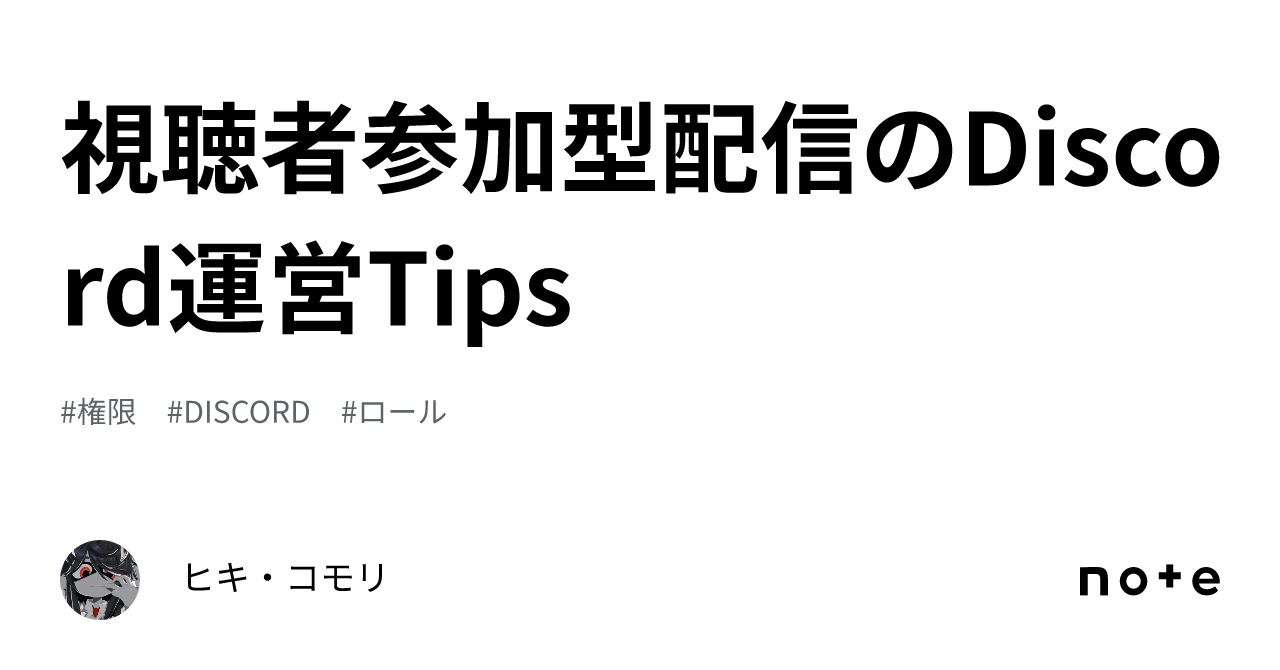 視聴者参加型配信のDiscord運営Tips

#権限　#DISCORD　#ロール

ヒキ・コモリ

note